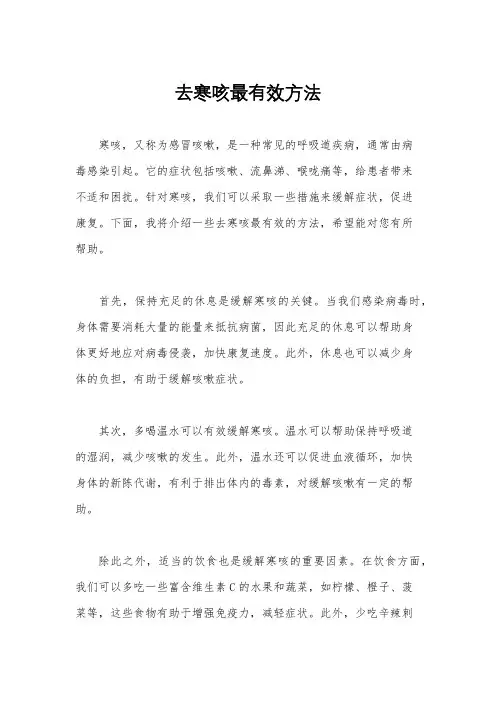 去寒咳最有效方法

寒咳，又称为感冒咳嗽，是一种常见的呼吸道疾病，通常由病毒感染引起。它的症状包括咳嗽、流鼻涕、喉咙痛等，给患者带来不适和困扰。针对寒咳，我们可以采取一些措施来缓解症状，促进康复。下面，我将介绍一些去寒咳最有效的方法，希望能对您有所帮助。

首先，保持充足的休息是缓解寒咳的关键。当我们感染病毒时，身体需要消耗大量的能量来抵抗病菌，因此充足的休息可以帮助身体更好地应对病毒侵袭，加快康复速度。此外，休息也可以减少身体的负担，有助于缓解咳嗽症状。

其次，多喝温水可以有效缓解寒咳。温水可以帮助保持呼吸道的湿润，减少咳嗽的发生。此外，温水还可以促进血液循环，加快身体的新陈代谢，有利于排出体内的毒素，对缓解咳嗽有一定的帮助。

除此之外，适当的饮食也是缓解寒咳的重要因素。在饮食方面，我们可以多吃一些富含维生素C的水果和蔬菜，如柠檬、橙子、菠菜等，这些食物有助于增强免疫力，减轻症状。此外，少吃辛辣刺